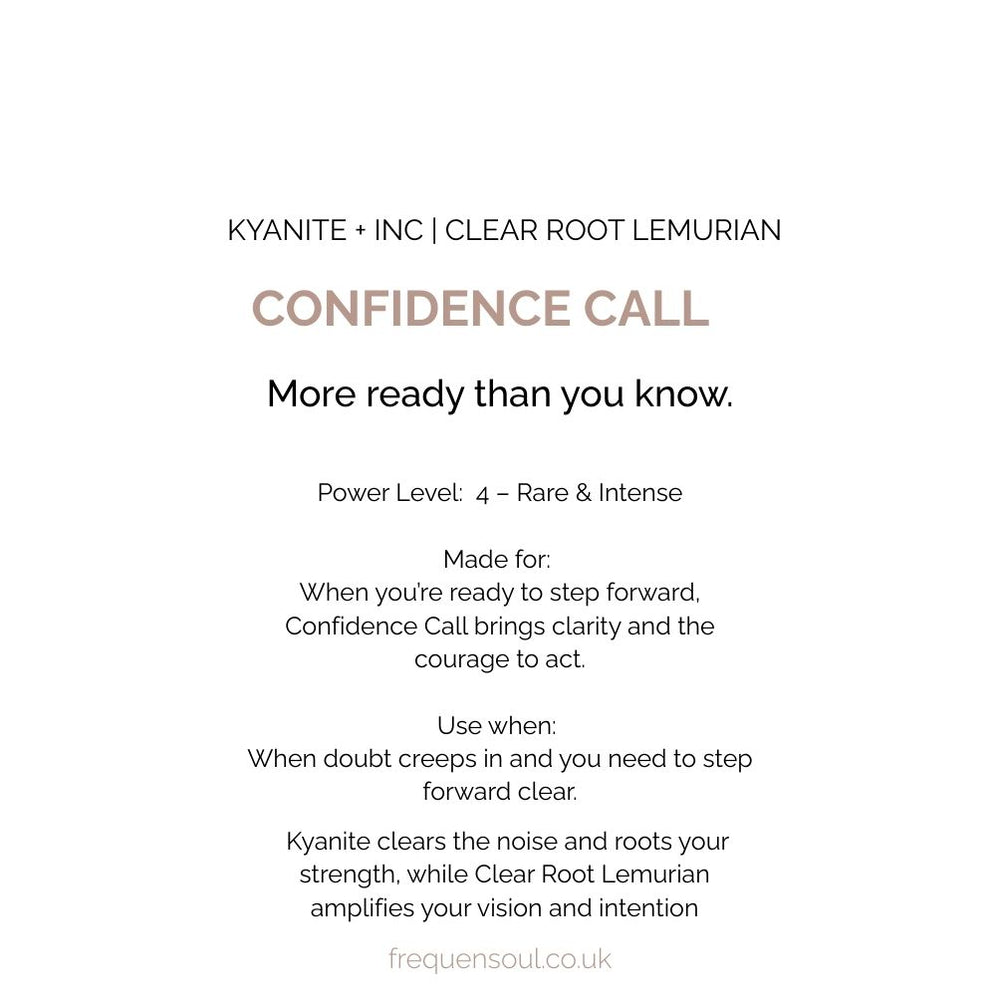 KYANITE + INC | CLEAR ROOT LEMURIAN

CONFIDENCE CALL

More ready than you know.

Power Level: 4 – Rare & Intense

Made for:
When you're ready to step forward, Confidence Call brings clarity and the courage to act.

Use when:
When doubt creeps in and you need to step forward clear.

Kyanite clears the noise and roots your strength, while Clear Root Lemurian amplifies your vision and intention

frequensoul.co.uk